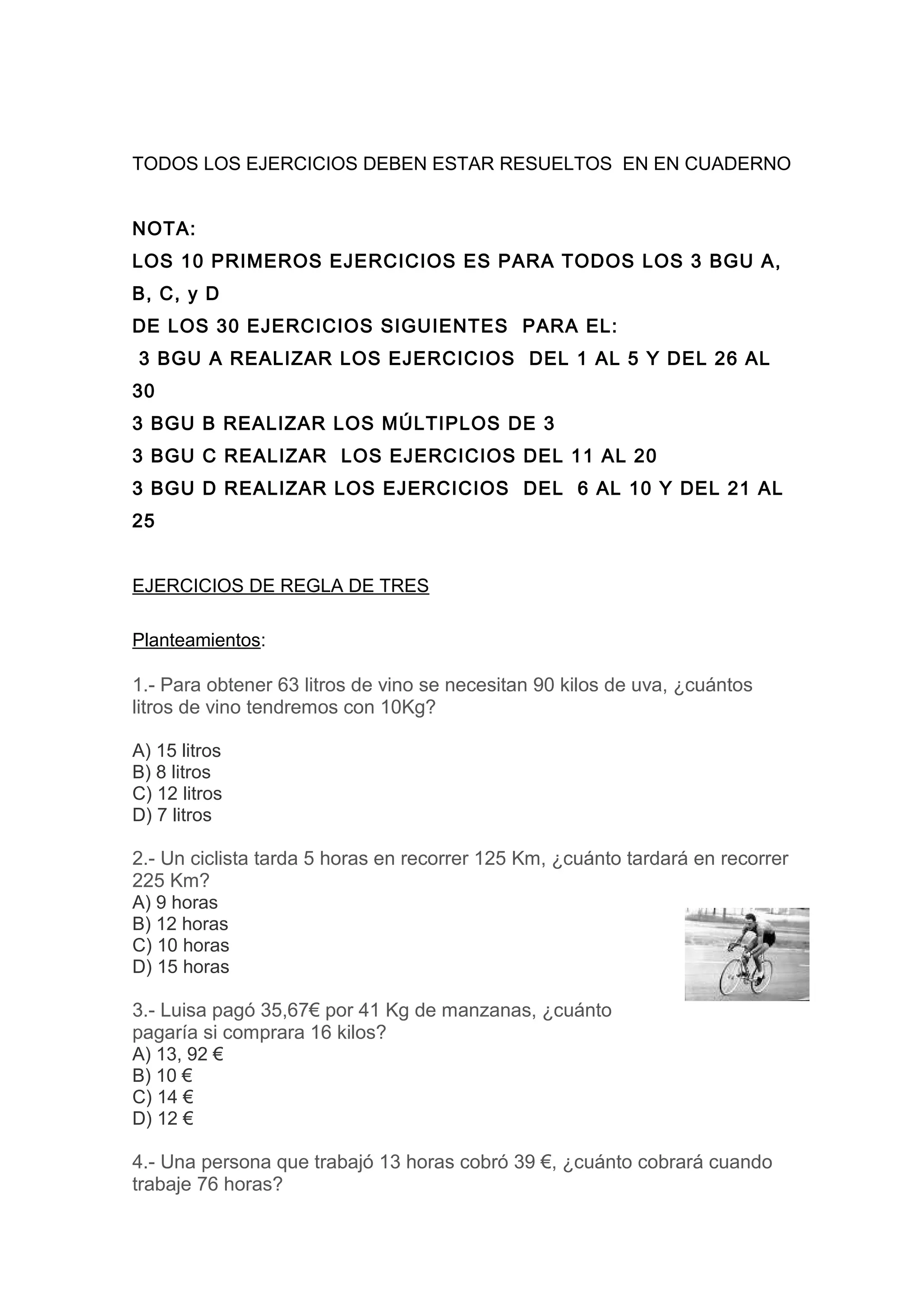 TODOS LOS EJERCICIOS DEBEN ESTAR RESUELTOS EN EN CUADERNO

NOTA:
LOS 10 PRIMEROS EJERCICIOS ES PARA TODOS LOS 3 BGU A, B, C, y D
DE LOS 30 EJERCICIOS SIGUIENTES PARA EL:
3 BGU A REALIZAR LOS EJERCICIOS DEL 1 AL 5 Y DEL 26 AL 30
3 BGU B REALIZAR LOS MÚLTIPLOS DE 3
3 BGU C REALIZAR LOS EJERCICIOS DEL 11 AL 20
3 BGU D REALIZAR LOS EJERCICIOS DEL 6 AL 10 Y DEL 21 AL 25

EJERCICIOS DE REGLA DE TRES

Planteamientos:

1.- Para obtener 63 litros de vino se necesitan 90 kilos de uva, ¿cuántos litros de vino tendremos con 10Kg?

A) 15 litros
B) 8 litros
C) 12 litros
D) 7 litros

2.- Un ciclista tarda 5 horas en recorrer 125 Km, ¿cuánto tardará en recorrer 225 Km?
A) 9 horas
B) 12 horas
C) 10 horas
D) 15 horas

3.- Luisa pagó 35,67€ por 41 Kg de manzanas, ¿cuánto pagaría si comprara 16 kilos?
A) 13, 92 €
B) 10 €
C) 14 €
D) 12 €

4.- Una persona que trabajó 13 horas cobró 39 €, ¿cuánto cobrará cuando trabaje 76 horas?